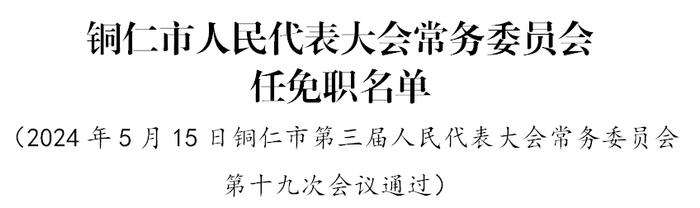 铜仁市人民代表大会常务委员会
任免职名单

（2024 年 5 月 15 日铜仁市第三届人民代表大会常务委员会第十九次会议通过）